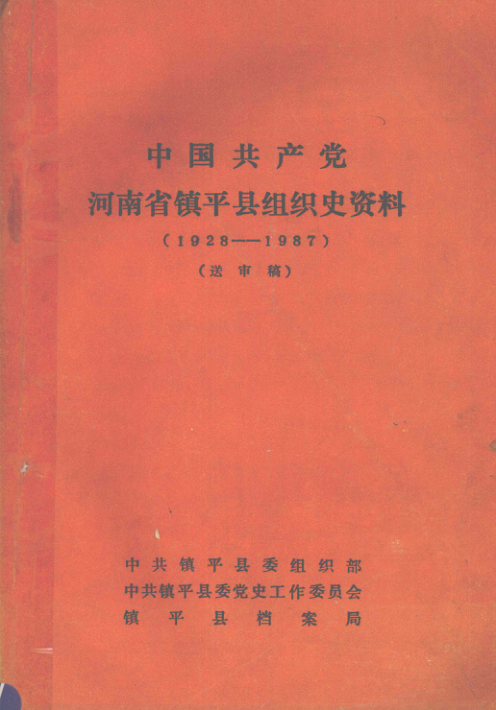 中国共产党
河南省镇平县组织史资料
(1928——1987)
(送审稿)

中共镇平县委组织部
中共镇平县委党史工作委员会
镇平县档案局